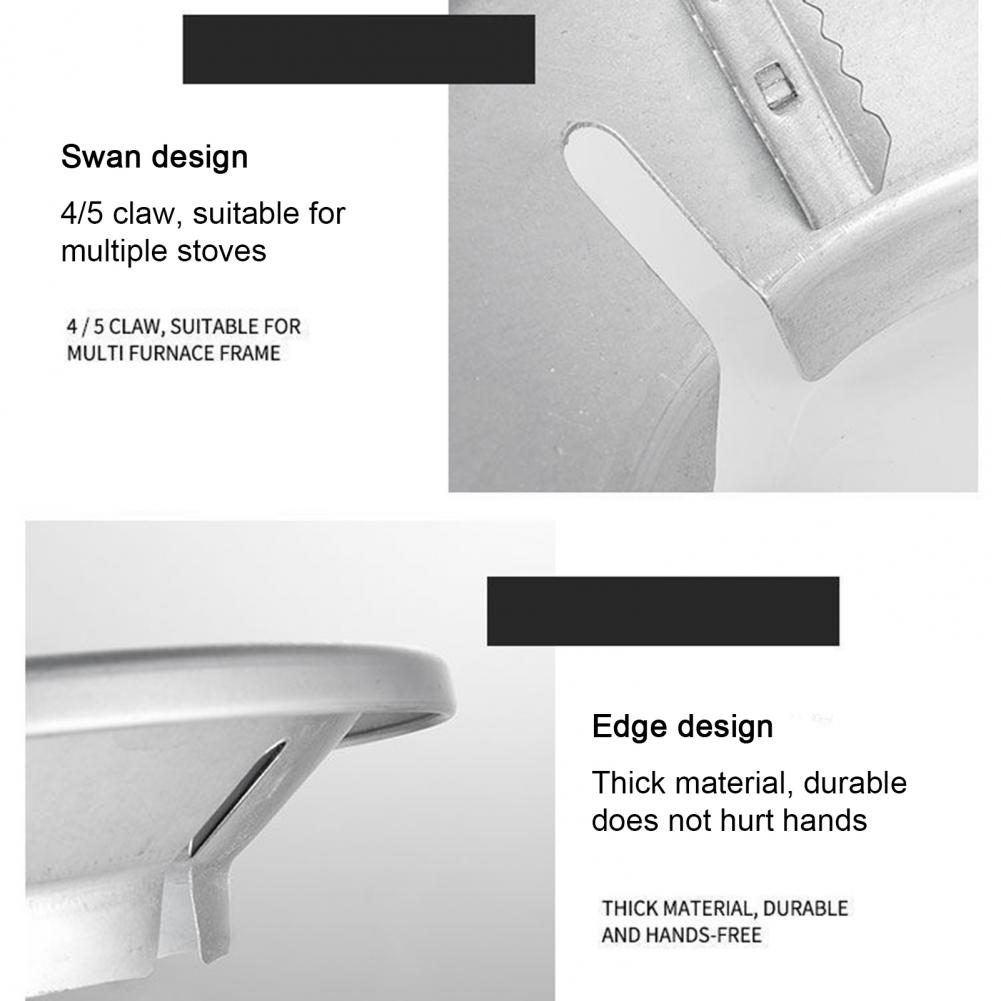 Swan design

4/5 claw, suitable for multiple stoves

4 / 5 CLAW, SUITABLE FOR MULTI FURNACE FRAME

Edge design

Thick material, durable does not hurt hands

THICK MATERIAL, DURABLE AND HANDS-FREE